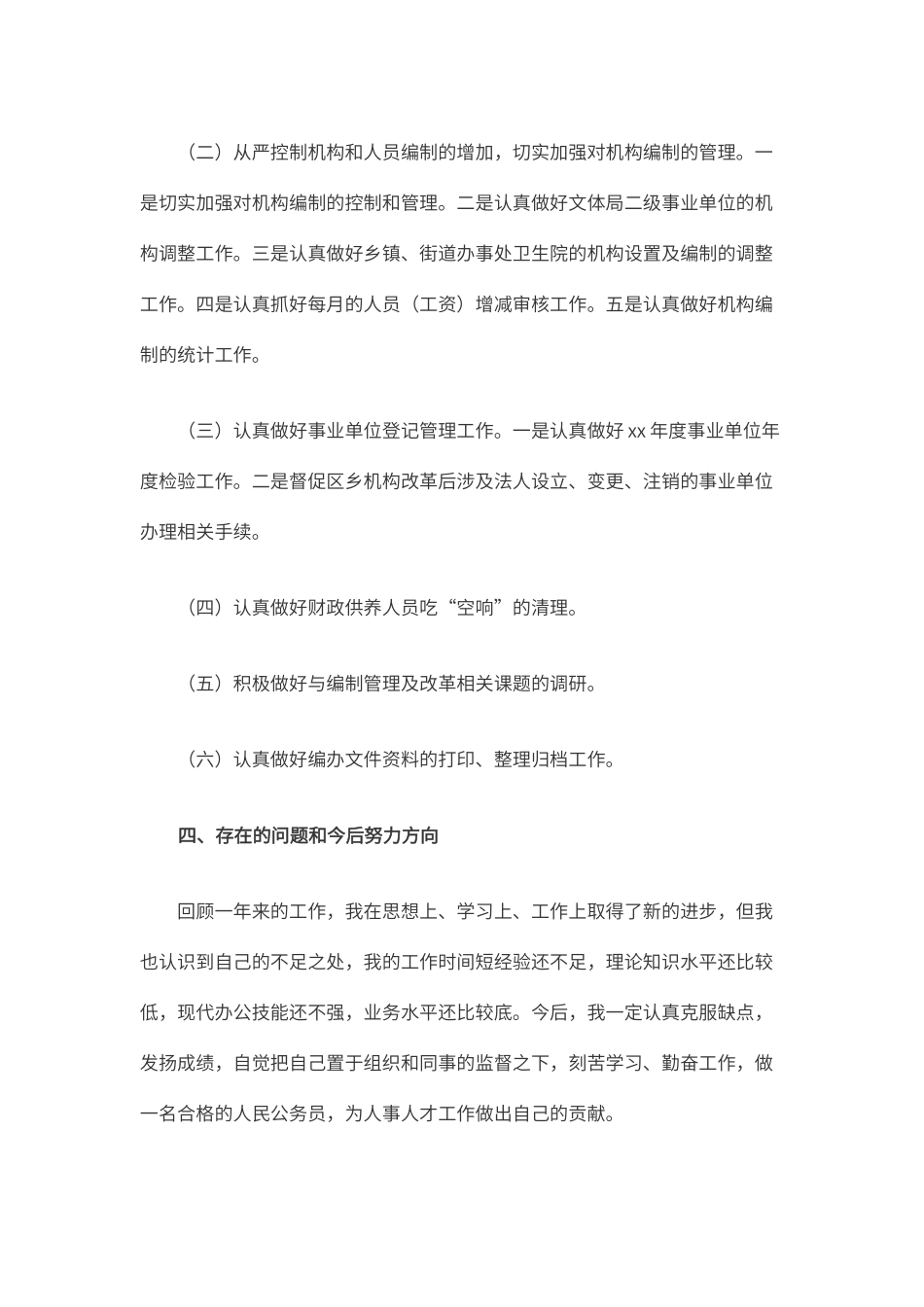 （二）从严控制机构和人员编制的增加，切实加强对机构编制的管理。一是切实加强对机构编制的控制和管理。二是认真做好文体局二级事业单位的机构调整工作。三是认真做好乡镇、街道办事处卫生院的机构设置及编制的调整工作。四是认真抓好每月的人员（工资）增减审核工作。五是认真做好机构编制的统计工作。

（三）认真做好事业单位登记管理工作。一是认真做好 xx 年度事业单位年度检验工作。二是督促区乡机构改革后涉及法人设立、变更、注销的事业单位办理相关手续。

（四）认真做好财政供养人员吃“空响”的清理。

（五）积极做好与编制管理及改革相关课题的调研。

（六）认真做好编办文件资料的打印、整理归档工作。

四、存在的问题和今后努力方向

回顾一年来的工作，我在思想上、学习上、工作上取得了新的进步，但我也认识到自己的不足之处，我的工作时间短经验还不足，理论知识水平还比较低，现代办公技能还不强，业务水平还比较底。今后，我一定认真克服缺点，发扬成绩，自觉把自己置于组织和同事的监督之下，刻苦学习、勤奋工作，做一名合格的人民公务员，为人事人才工作做出自己的贡献。